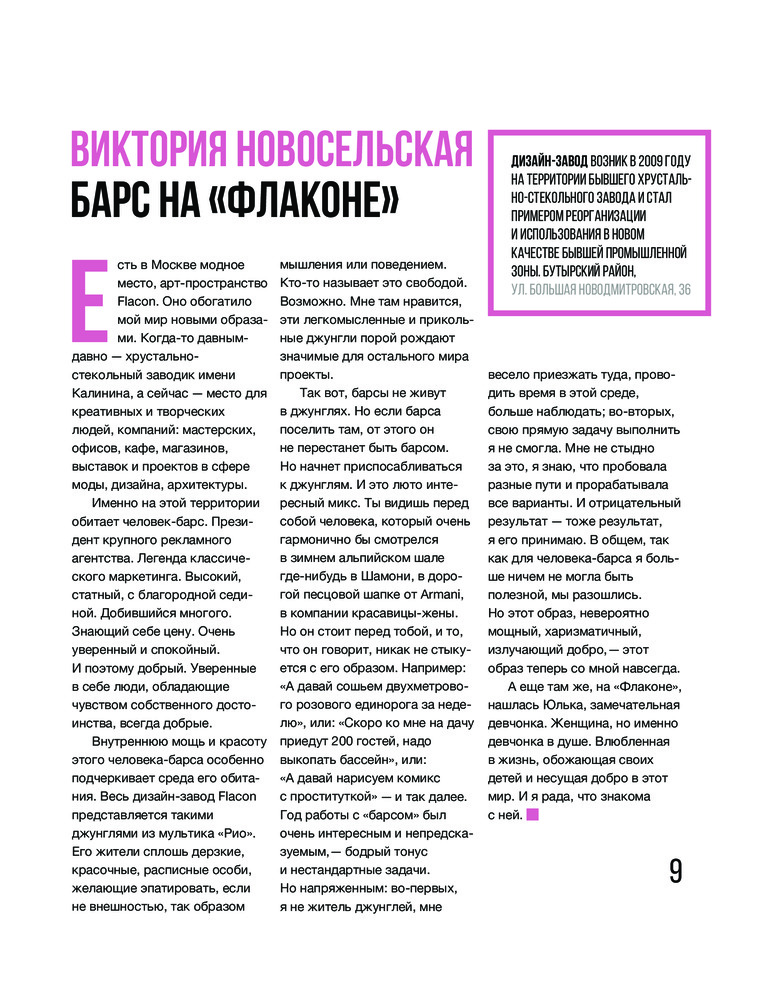 ВИКТОРИЯ НОВОСЕЛЬСКАЯ
БАРС НА «ФЛАКОНЕ»

ДИЗАЙН-ЗАВОД ВОЗНИК В 2009 ГОДУ НА ТЕРРИТОРИИ БЫВШЕГО ХРУСТАЛЬНО-СТЕКОЛЬНОГО ЗАВОДА И СТАЛ ПРИМЕРОМ РЕОРГАНИЗАЦИИ И ИСПОЛЬЗОВАНИЯ В НОВОМ КАЧЕСТВЕ БЫВШЕЙ ПРОМЫШЛЕННОЙ ЗОНЫ. БУТЫРСКИЙ РАЙОН, УЛ. БОЛЬШАЯ НОВОДМИТРОВСКАЯ, 36

Есть в Москве модное место, арт-пространство Flacon. Оно обогатило мой мир новыми образами. Когда-то давным-давно — хрустально-стекольный заводик имени Калинина, а сейчас — место для креативных и творческих людей, компаний: мастерских, офисов, кафе, магазинов, выставок и проектов в сфере моды, дизайна, архитектуры.

Именно на этой территории обитает человек-барс. Президент крупного рекламного агентства. Легенда классического маркетинга. Высокий, статный, с благородной сединой. Добившийся многого. Знающий себе цену. Очень уверенный и спокойный. И поэтому добрый. Уверенные в себе люди, обладающие чувством собственного достоинства, всегда добрые.

Внутреннюю мощь и красоту этого человека-барса особенно подчеркивает среда его обитания. Весь дизайн-завод Flacon представляется такими джунглями из мультика «Рио». Его жители сплошь дерзкие, красочные, расписные особи, желающие эпатировать, если не внешностью, так образом мышления или поведением. Кто-то называет это свободой. Возможно. Мне там нравится, эти легкомысленные и прикольные джунгли порой рождают значимые для остального мира проекты.

Так вот, барсы не живут в джунглях. Но если барса поселить там, от этого он не перестанет быть барсом. Но начнет приспосабливаться к джунглям. И это люто интересный микс. Ты видишь перед собой человека, который очень гармонично бы смотрелся в зимнем альпийском шале где-нибудь в Шамони, в дорогой песцовой шапке от Armani, в компании красавицы-жены. Но он стоит перед тобой, и то, что он говорит, никак не стыкуется с его образом. Например: «А давай сошьем двухметрового розового единорога за неделю», или: «Скоро ко мне на дачу приедут 200 гостей, надо выкопать бассейн», или: «А давай нарисуем комикс с проституткой» — и так далее. Год работы с «барсом» был очень интересным и непредсказуемым,— бодрый тонус и нестандартные задачи. Но напряженным: во-первых, я не житель джунглей, мне весело приезжать туда, проводить время в этой среде, больше наблюдать; во-вторых, свою прямую задачу выполнить я не смогла. Мне не стыдно за это, я знаю, что пробовала разные пути и прорабатывала все варианты. И отрицательный результат — тоже результат, я его принимаю. В общем, так как для человека-барса я больше ничем не могла быть полезной, мы разошлись. Но этот образ, невероятно мощный, харизматичный, излучающий добро, — этот образ теперь со мной навсегда.

А еще там же, на «Флаконе», нашлась Юлька, замечательная девчонка. Женщина, но именно девчонка в душе. Влюбленная в жизнь, обожающая своих детей и несущая добро в этот мир. И я рада, что знакома с ней.

9